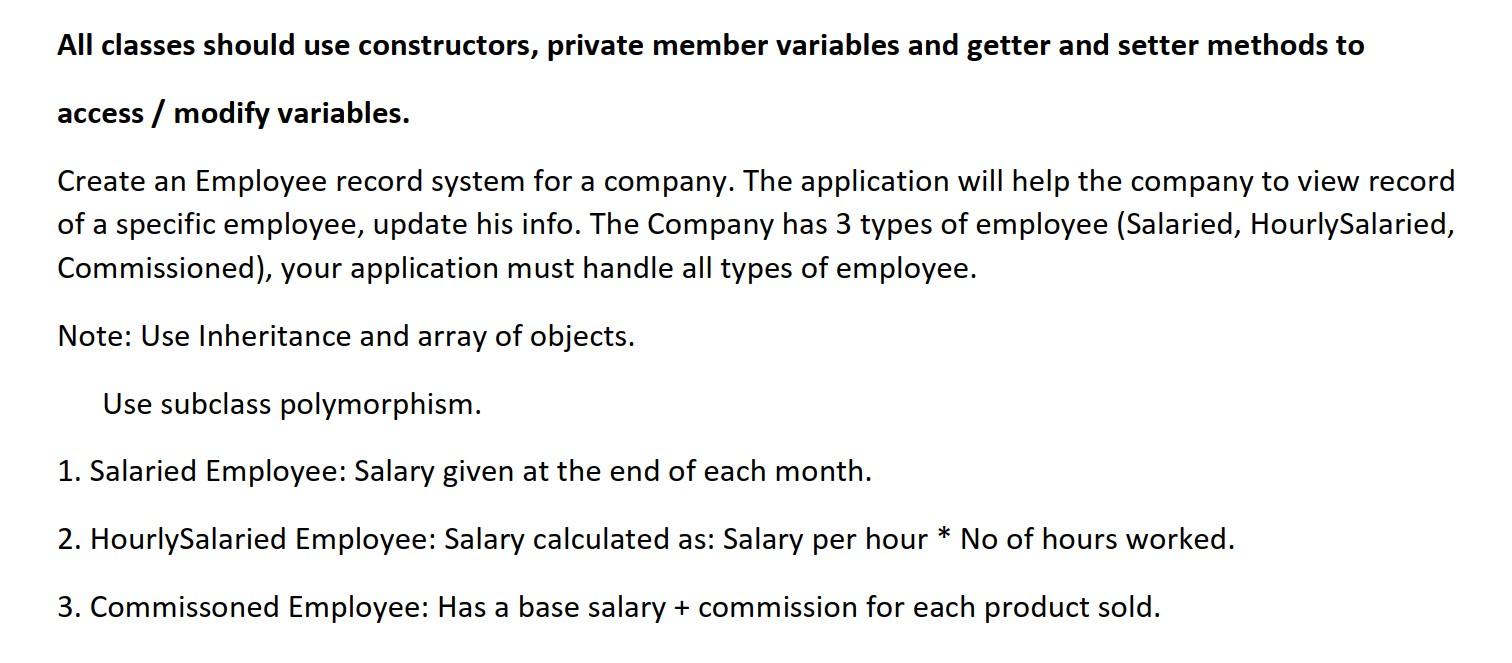 All classes should use constructors, private member variables and getter and setter methods to access / modify variables.

Create an Employee record system for a company. The application will help the company to view record of a specific employee, update his info. The Company has 3 types of employee (Salaried, HourlySalaried, Commissioned), your application must handle all types of employee.

Note: Use Inheritance and array of objects.

Use subclass polymorphism.

1. Salaried Employee: Salary given at the end of each month.

2. HourlySalaried Employee: Salary calculated as: Salary per hour * No of hours worked.

3. Commissoned Employee: Has a base salary + commission for each product sold.